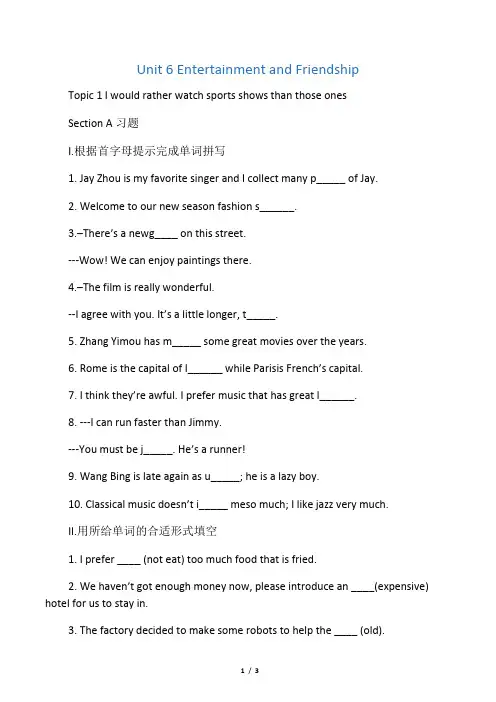 Unit 6 Entertainment and Friendship

Topic 1 I would rather watch sports shows than those ones

Section A 习题

I.根据首字母提示完成单词拼写

1. Jay Zhou is my favorite singer and I collect many p_____ of Jay.

2. Welcome to our new season fashion s______.

3.–There's a newg____ on this street.

---Wow! We can enjoy paintings there.

4.–The film is really wonderful.

--I agree with you. It's a little longer, t_____.

5. Zhang Yimou has m_____ some great movies over the years.

6. Rome is the capital of I______ while Parisis French's capital.

7. I think they're awful. I prefer music that has great l______.

8. ---I can run faster than Jimmy.

---You must be j_____. He's a runner!

9. Wang Bing is late again as u_____; he is a lazy boy.

10. Classical music doesn't i_____ meso much; I like jazz very much.

II.用所给单词的合适形式填空

1. I prefer ____ (not eat) too much food that is fried.

2. We haven't got enough money now, please introduce an ____(expensive) hotel for us to stay in.

3. The factory decided to make some robots to help the ____ (old).

1 / 3